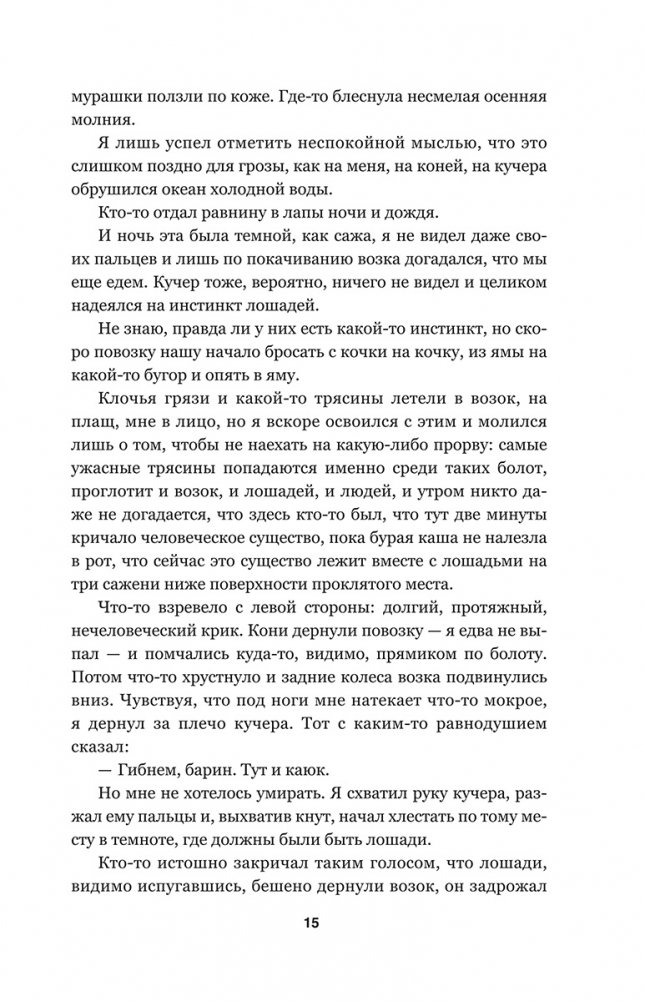 мурашки ползли по коже. Где-то блеснула несмелая осенняя молния.

Я лишь успел отметить неспокойной мыслью, что это слишком поздно для грозы, как на меня, на коней, на кучера обрушился океан холодной воды.

Кто-то отдал равнину в лапы ночи и дождя.

И ночь эта была темной, как сажа, я не видел даже своих пальцев и лишь по покачиванию возка догадался, что мы еще едем. Кучер тоже, вероятно, ничего не видел и целиком надеялся на инстинкт лошадей.

Не знаю, правда ли у них есть какой-то инстинкт, но скоро повозку нашу начало бросать с кочки на кочку, из ямы на какой-то бугор и опять в яму.

Клочья грязи и какой-то трясины летели в возок, на плащ, мне в лицо, но я вскоре освоился с этим и молился лишь о том, чтобы не наехать на какую-либо прорву: самые ужасные трясины попадаются именно среди таких болот, проглотит и возок, и лошадей, и людей, и утром никто даже не догадается, что здесь кто-то был, что тут две минуты кричало человеческое существо, пока бурая каша не налезла в рот, что сейчас это существо лежит вместе с лошадьми на три сажени ниже поверхности проклятого места.

Что-то взревело с левой стороны: долгий, протяжный, нечеловеческий крик. Кони дернули повозку — я едва не выпал — и помчались куда-то, видимо, прямиком по болоту. Потом что-то хрустнуло и задние колеса возка подвинулись вниз. Чувствуя, что под ноги мне натекает что-то мокрое, я дернул за плечо кучера. Тот с каким-то равнодушием сказал:

— Гибнем, барин. Тут и каюк.

Но мне не хотелось умирать. Я схватил руку кучера, разжал ему пальцы и, выхватив кнут, начал хлестать по тому месту в темноте, где должны были быть лошади.

Кто-то истошно закричал таким голосом, что лошади, видимо испугавшись, бешено дернули возок, он задрожал

15